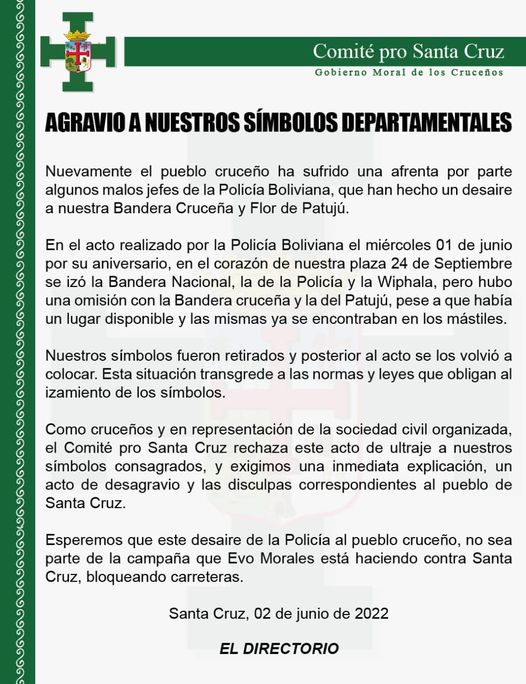 Comité pro Santa Cruz
Gobierno Moral de los Cruceños

AGRAVIO A NUESTROS SÍMBOLOS DEPARTAMENTALES

Nuevamente el pueblo cruceño ha sufrido una afrenta por parte algunos malos jefes de la Policía Boliviana, que han hecho un desaire a nuestra Bandera Cruceña y Flor de Patujú.

En el acto realizado por la Policía Boliviana el miércoles 01 de junio por su aniversario, en el corazón de nuestra plaza 24 de Septiembre se izó la Bandera Nacional, la de la Policía y la Wiphala, pero hubo una omisión con la Bandera cruceña y la del Patujú, pese a que había un lugar disponible y las mismas ya se encontraban en los mástiles.

Nuestros símbolos fueron retirados y posterior al acto se los volvió a colocar. Esta situación transgrede a las normas y leyes que obligan al izamiento de los símbolos.

Como cruceños y en representación de la sociedad civil organizada, el Comité pro Santa Cruz rechaza este acto de ultraje a nuestros símbolos consagrados, y exigimos una inmediata explicación, un acto de desagravio y las disculpas correspondientes al pueblo de Santa Cruz.

Esperemos que este desaire de la Policía al pueblo cruceño, no sea parte de la campaña que Evo Morales está haciendo contra Santa Cruz, bloqueando carreteras.

Santa Cruz, 02 de junio de 2022

EL DIRECTORIO